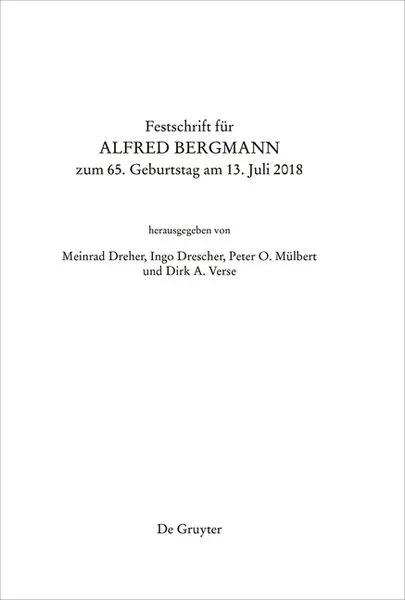 Festschrift für
ALFRED BERGMANN
zum 65. Geburtstag am 13. Juli 2018

herausgegeben von

Meinrad Dreher, Ingo Drescher, Peter O. Mülbert
und Dirk A. Verse

De Gruyter